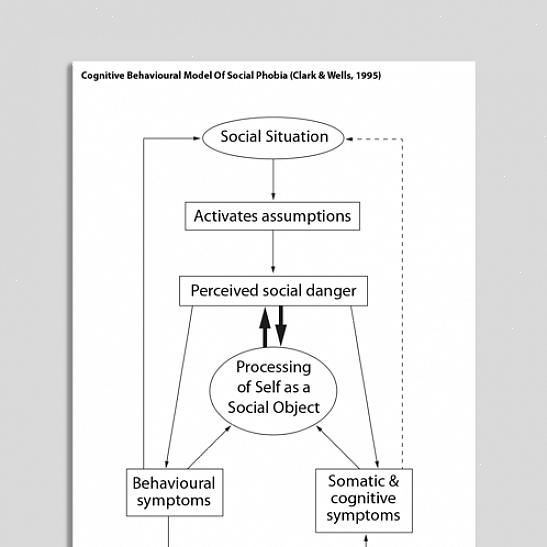 Cognitive Behavioural Model Of Social Phobia (Clark & Wells, 1995)

Social Situation

Activates assumptions

Perceived social danger

Processing of Self as a Social Object

Behavioural symptoms

Somatic & cognitive symptoms